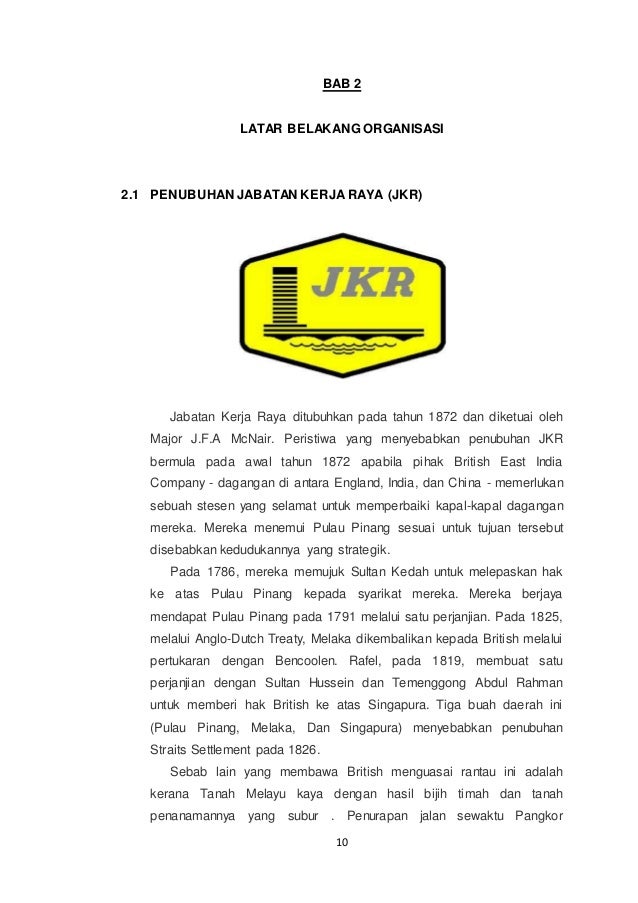 BAB 2

LATAR BELAKANG ORGANISASI

2.1 PENUBUHAN JABATAN KERJA RAYA (JKR)

JKR

Jabatan Kerja Raya ditubuhkan pada tahun 1872 dan diketuai oleh Major J.F.A McNair. Peristiwa yang menyebabkan penubuhan JKR bermula pada awal tahun 1872 apabila pihak British East India Company - dagangan di antara England, India, dan China - memerlukan sebuah stesen yang selamat untuk memperbaiki kapal-kapal dagangan mereka. Mereka menemui Pulau Pinang sesuai untuk tujuan tersebut disebabkan kedudukannya yang strategik.

Pada 1786, mereka memujuk Sultan Kedah untuk melepaskan hak ke atas Pulau Pinang kepada syarikat mereka. Mereka berjaya mendapat Pulau Pinang pada 1791 melalui satu perjanjian. Pada 1825, melalui Anglo-Dutch Treaty, Melaka dikembalikan kepada British melalui pertukaran dengan Bencoolen. Rafel, pada 1819, membuat satu perjanjian dengan Sultan Hussein dan Temenggong Abdul Rahman untuk memberi hak British ke atas Singapura. Tiga buah daerah ini (Pulau Pinang, Melaka, Dan Singapura) menyebabkan penubuhan Straits Settlement pada 1826.

Sebab lain yang membawa British menguasai rantau ini adalah kerana Tanah Melayu kaya dengan hasil bijih timah dan tanah penanamannya yang subur . Penurapan jalan sewaktu Pangkor

10